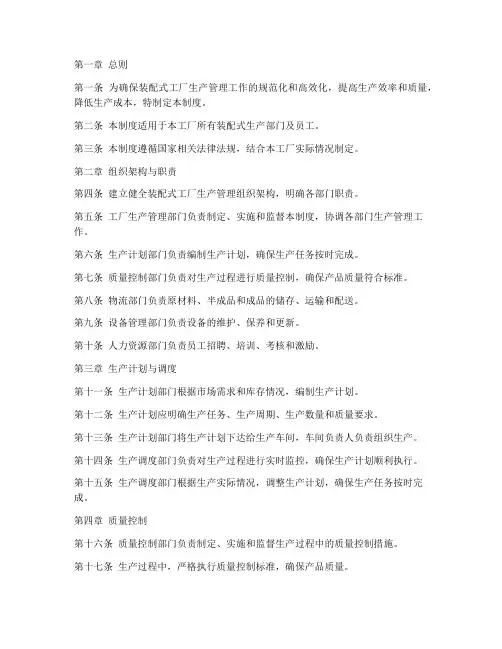 第一章 总则

第一条 为确保装配式工厂生产管理工作的规范化和高效化，提高生产效率和质量，降低生产成本，特制定本制度。

第二条 本制度适用于本工厂所有装配式生产部门及员工。

第三条 本制度遵循国家相关法律法规，结合本工厂实际情况制定。

第二章 组织架构与职责

第四条 建立健全装配式工厂生产管理组织架构，明确各部门职责。

第五条 工厂生产管理部门负责制定、实施和监督本制度，协调各部门生产管理工作。

第六条 生产计划部门负责编制生产计划，确保生产任务按时完成。

第七条 质量控制部门负责对生产过程进行质量控制，确保产品质量符合标准。

第八条 物流部门负责原材料、半成品和成品的储存、运输和配送。

第九条 设备管理部门负责设备的维护、保养和更新。

第十条 人力资源部门负责员工招聘、培训、考核和激励。

第三章 生产计划与调度

第十一条 生产计划部门根据市场需求和库存情况，编制生产计划。

第十二条 生产计划应明确生产任务、生产周期、生产数量和质量要求。

第十三条 生产计划部门将生产计划下达给生产车间，车间负责人负责组织生产。

第十四条 生产调度部门负责对生产过程进行实时监控，确保生产计划顺利执行。

第十五条 生产调度部门根据生产实际情况，调整生产计划，确保生产任务按时完成。

第四章 质量控制

第十六条 质量控制部门负责制定、实施和监督生产过程中的质量控制措施。

第十七条 生产过程中，严格执行质量控制标准，确保产品质量。